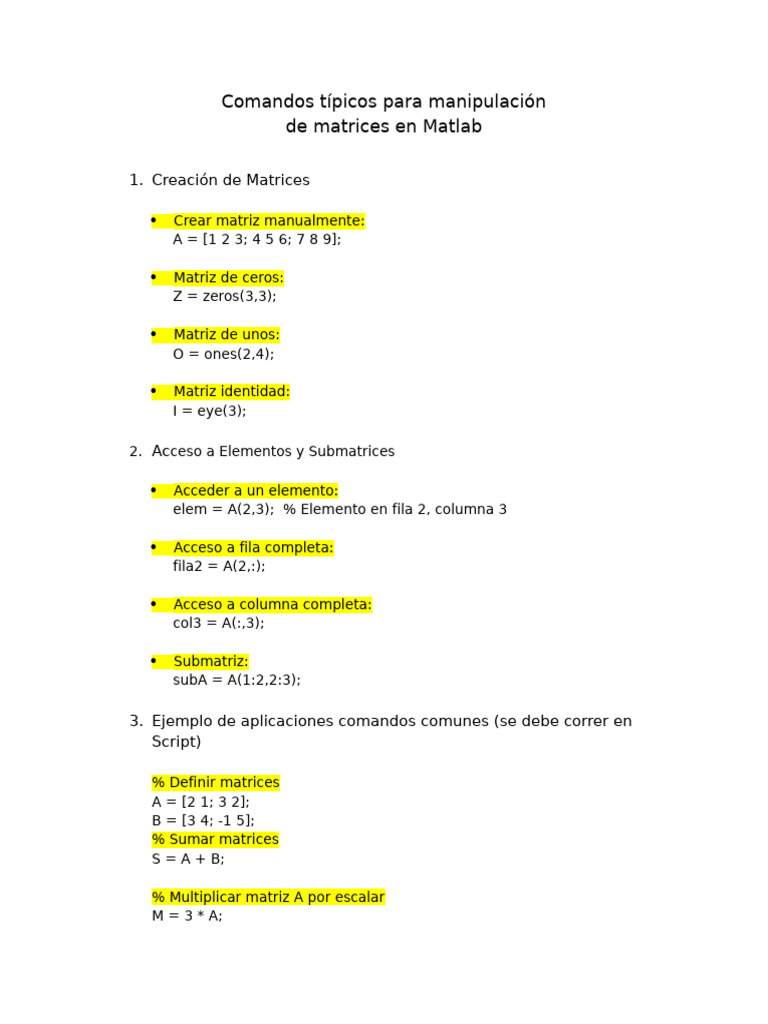 Comandos típicos para manipulación de matrices en Matlab

1. Creación de Matrices

• Crear matriz manualmente:
A = [1 2 3; 4 5 6; 7 8 9];

• Matriz de ceros:
Z = zeros(3,3);

• Matriz de unos:
O = ones(2,4);

• Matriz identidad:
I = eye(3);

2. Acceso a Elementos y Submatrices

• Acceder a un elemento:
elem = A(2,3); % Elemento en fila 2, columna 3

• Acceso a fila completa:
fila2 = A(2,:);

• Acceso a columna completa:
col3 = A(:,3);

• Submatriz:
subA = A(1:2,2:3);

3. Ejemplo de aplicaciones comandos comunes (se debe correr en Script)

% Definir matrices
A = [2 1; 3 2];
B = [3 4; -1 5];
% Sumar matrices
S = A + B;

% Multiplicar matriz A por escalar
M = 3 * A;